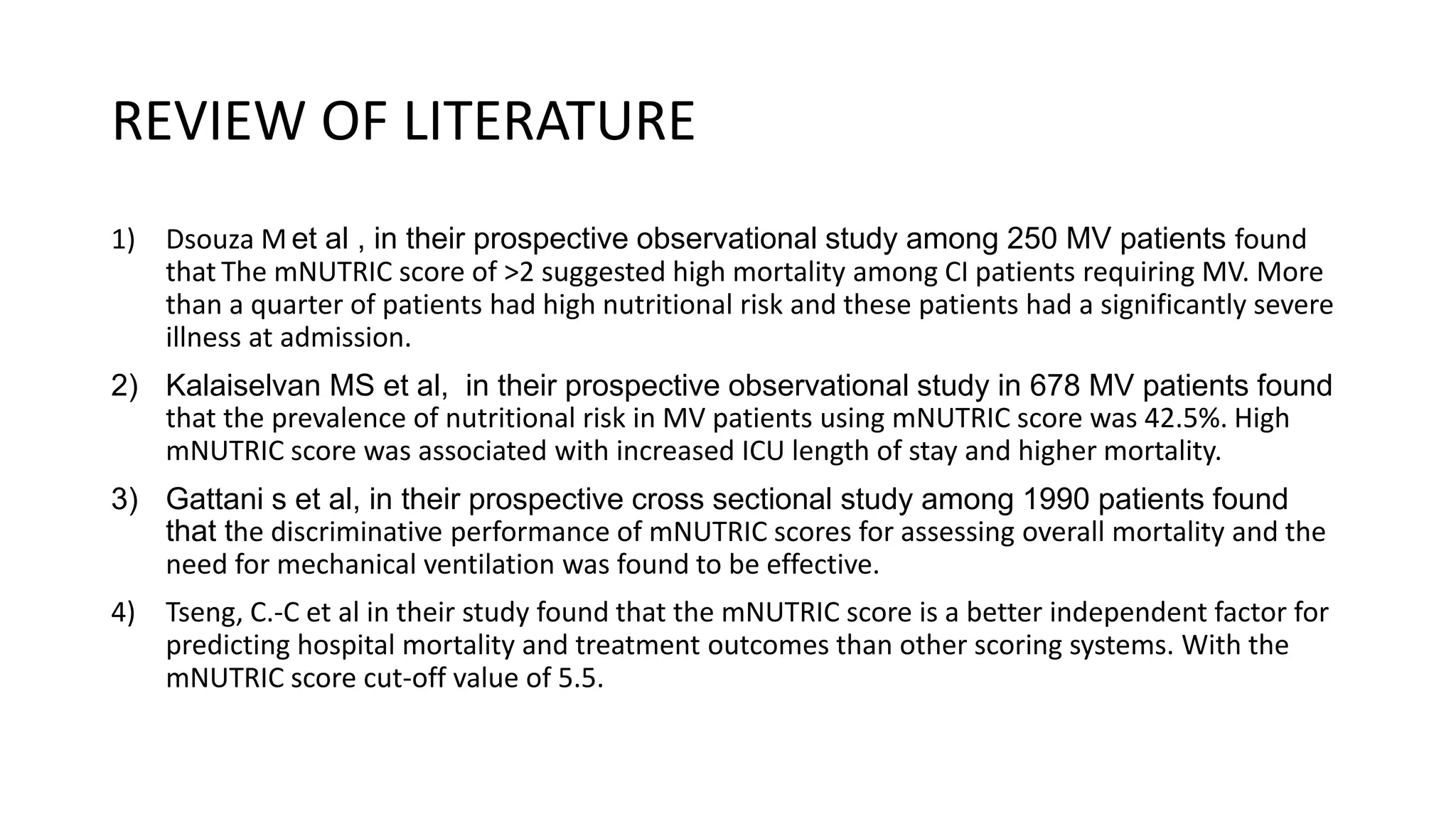 REVIEW OF LITERATURE

1) Dsouza M et al , in their prospective observational study among 250 MV patients found that The mNUTRIC score of >2 suggested high mortality among CI patients requiring MV. More than a quarter of patients had high nutritional risk and these patients had a significantly severe illness at admission.

2) Kalaiselvan MS et al, in their prospective observational study in 678 MV patients found that the prevalence of nutritional risk in MV patients using mNUTRIC score was 42.5%. High mNUTRIC score was associated with increased ICU length of stay and higher mortality.

3) Gattani s et al, in their prospective cross sectional study among 1990 patients found that the discriminative performance of mNUTRIC scores for assessing overall mortality and the need for mechanical ventilation was found to be effective.

4) Tseng, C.-C et al in their study found that the mNUTRIC score is a better independent factor for predicting hospital mortality and treatment outcomes than other scoring systems. With the mNUTRIC score cut-off value of 5.5.